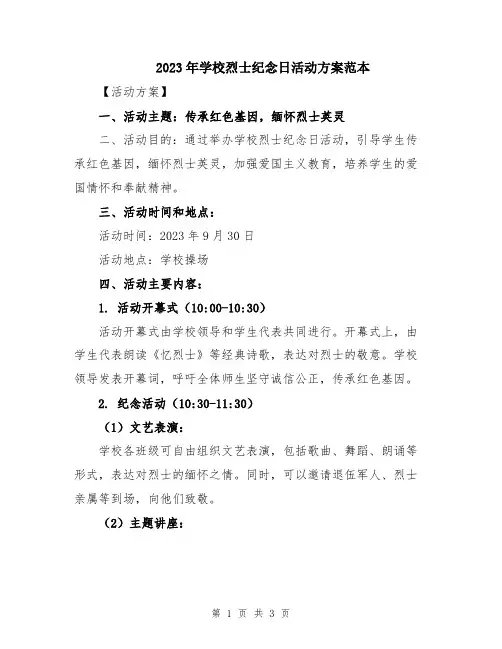 2023年学校烈士纪念日活动方案范本

【活动方案】

一、活动主题：传承红色基因，缅怀烈士英灵

二、活动目的：通过举办学校烈士纪念日活动，引导学生传承红色基因，缅怀烈士英灵，加强爱国主义教育，培养学生的爱国情怀和奉献精神。

三、活动时间和地点：

活动时间：2023年9月30日

活动地点：学校操场

四、活动主要内容：

1. 活动开幕式（10:00-10:30）

活动开幕式由学校领导和学生代表共同进行。开幕式上，由学生代表朗读《忆烈士》等经典诗歌，表达对烈士的敬意。学校领导发表开幕词，呼吁全体师生坚守诚信公正，传承红色基因。

2. 纪念活动（10:30-11:30）

（1）文艺表演：

学校各班级可自由组织文艺表演，包括歌曲、舞蹈、朗诵等形式，表达对烈士的缅怀之情。同时，可以邀请退伍军人、烈士亲属等到场，向他们致敬。

（2）主题讲座：

第 1 页 共 3 页